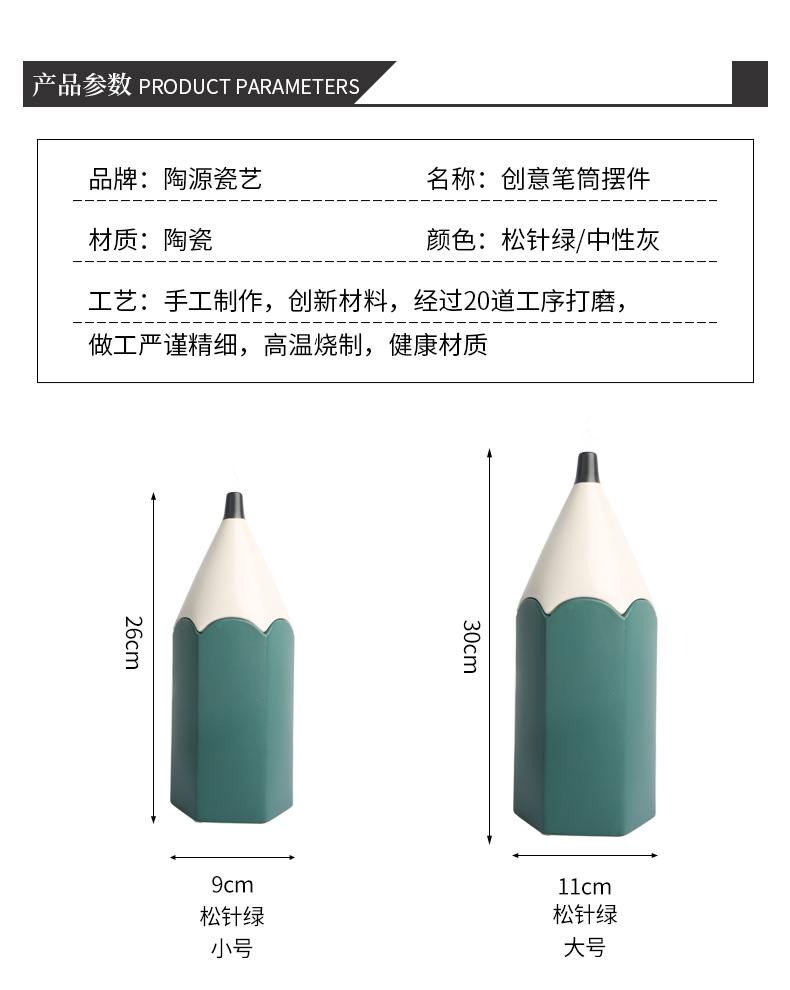 产品参数 PRODUCT PARAMETERS

品牌：陶源瓷艺

名称：创意笔筒摆件

材质：陶瓷

颜色：松针绿/中性灰

工艺：手工制作，创新材料，经过20道工序打磨，做工严谨精细，高温烧制，健康材质

26cm

9cm
松针绿
小号

30cm

11cm
松针绿
大号